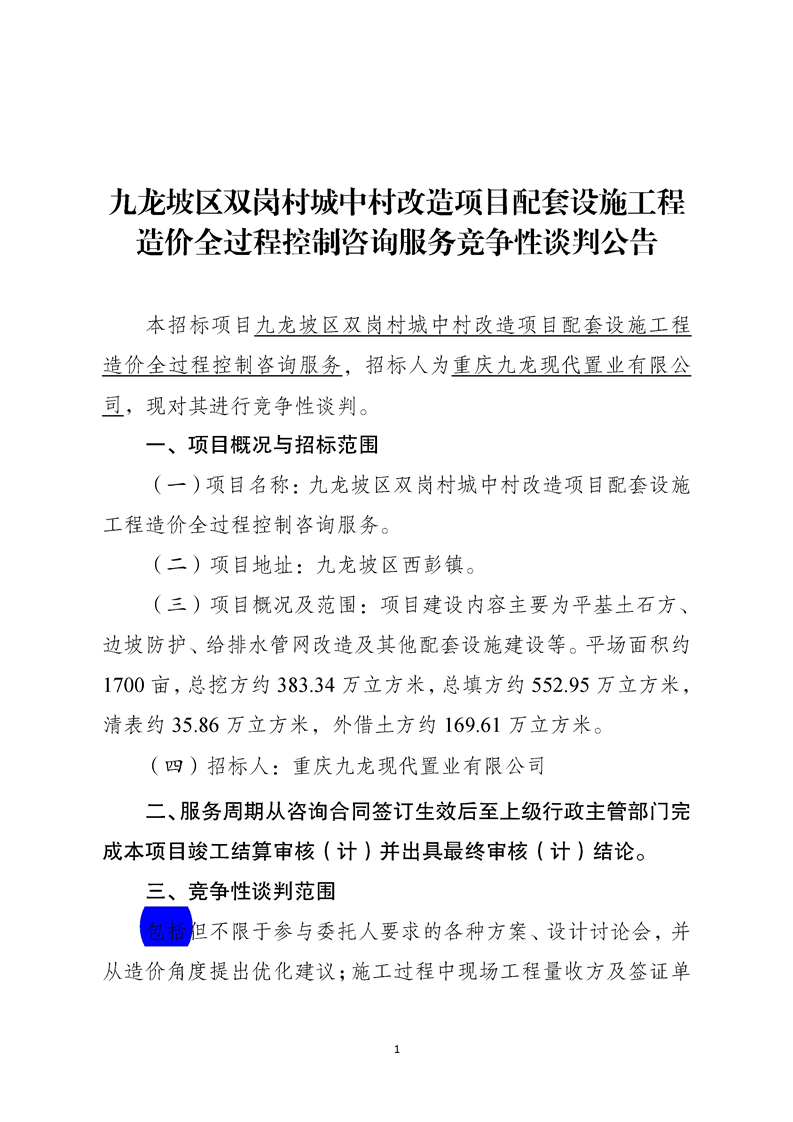 九龙坡区双岗村城中村改造项目配套设施工程造价全过程控制咨询服务竞争性谈判公告

本招标项目九龙坡区双岗村城中村改造项目配套设施工程造价全过程控制咨询服务，招标人为重庆九龙现代置业有限公司，现对其进行竞争性谈判。

一、项目概况与招标范围

（一）项目名称：九龙坡区双岗村城中村改造项目配套设施工程造价全过程控制咨询服务。

（二）项目地址：九龙坡区西彭镇。

（三）项目概况及范围：项目建设内容主要为平基土石方、边坡防护、给排水管网改造及其他配套设施建设等。平场面积约1700亩，总挖方约383.34万立方米，总填方约552.95万立方米，清表约35.86万立方米，外借土方约169.61万立方米。

（四）招标人：重庆九龙现代置业有限公司

二、服务周期从咨询合同签订生效后至上级行政主管部门完成本项目竣工结算审核（计）并出具最终审核（计）结论。

三、竞争性谈判范围

包括但不限于参与委托人要求的各种方案、设计讨论会，并从造价角度提出优化建议；施工过程中现场工程量收方及签证单

1